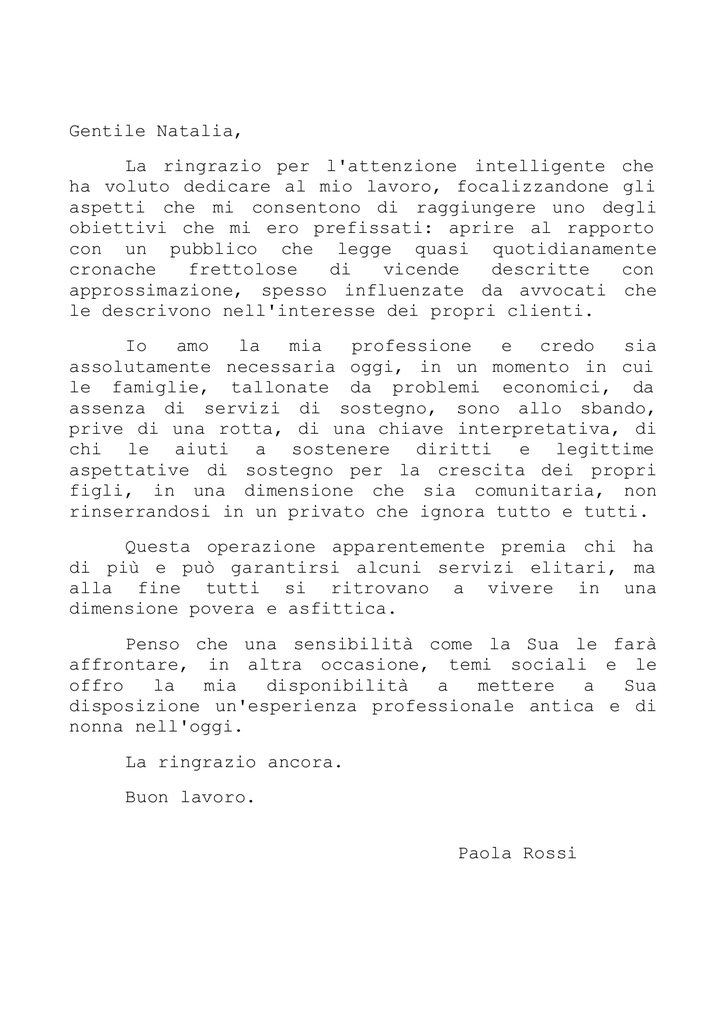 Gentile Natalia,

La ringrazio per l'attenzione intelligente che ha voluto dedicare al mio lavoro, focalizzandone gli aspetti che mi consentono di raggiungere uno degli obiettivi che mi ero prefissati: aprire al rapporto con un pubblico che legge quasi quotidianamente cronache frettolose di vicende descritte con approssimazione, spesso influenzate da avvocati che le descrivono nell'interesse dei propri clienti.

Io amo la mia professione e credo sia assolutamente necessaria oggi, in un momento in cui le famiglie, tallonate da problemi economici, da assenza di servizi di sostegno, sono allo sbando, prive di una rotta, di una chiave interpretativa, di chi le aiuti a sostenere diritti e legittime aspettative di sostegno per la crescita dei propri figli, in una dimensione che sia comunitaria, non rinserrandosi in un privato che ignora tutto e tutti.

Questa operazione apparentemente premia chi ha di più e può garantirsi alcuni servizi elitari, ma alla fine tutti si ritrovano a vivere in una dimensione povera e asfittica.

Penso che una sensibilità come la Sua le farà affrontare, in altra occasione, temi sociali e le offro la mia disponibilità a mettere a Sua disposizione un'esperienza professionale antica e di nonna nell'oggi.

La ringrazio ancora.

Buon lavoro.

Paola Rossi